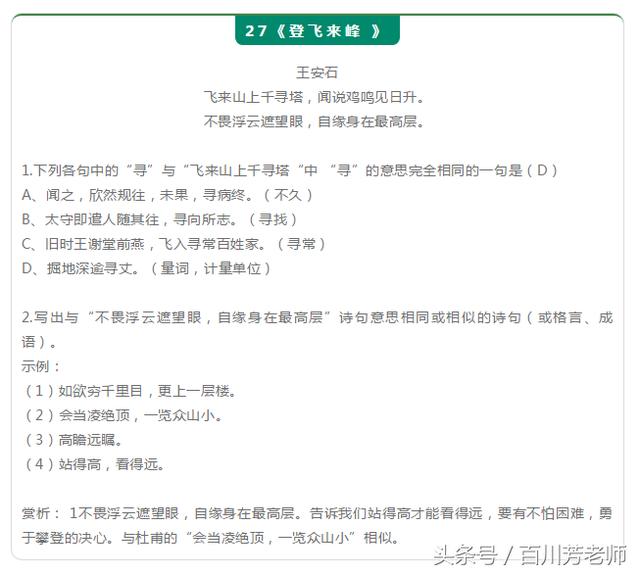 27《登飞来峰 》

王安石
飞来山上千寻塔，闻说鸡鸣见日升。
不畏浮云遮望眼，自缘身在最高层。

1.下列各句中的“寻”与“飞来山上千寻塔“中 “寻”的意思完全相同的一句是（D）
A、闻之，欣然规往，未果，寻病终。（不久）
B、太守即遣人随其往，寻向所志。（寻找）
C、旧时王谢堂前燕，飞入寻常百姓家。（寻常）
D、掘地深逾寻丈。（量词，计量单位）

2.写出与“不畏浮云遮望眼，自缘身在最高层”诗句意思相同或相似的诗句（或格言、成语）。
示例：
（1）如欲穷千里目，更上一层楼。
（2）会当凌绝顶，一览众山小。
（3）高瞻远瞩。
（4）站得高，看得远。

赏析： 1不畏浮云遮望眼，自缘身在最高层。告诉我们站得高才能看得远，要有不怕困难，勇于攀登的决心。与杜甫的“会当凌绝顶，一览众山小”相似。

头条号 / 百川芳老师